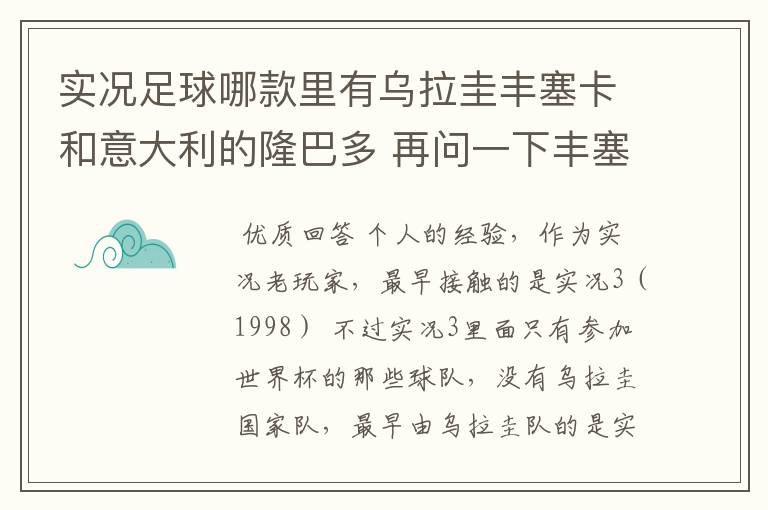 实况足球哪款里有乌拉圭丰塞卡和意大利的隆巴多 再问一下丰塞

优质回答 个人的经验，作为实况老玩家，最早接触的是实况3（1998） 不过实况3里面只有参加世界杯的那些球队，没有乌拉圭国家队，最早由乌拉圭队的是实